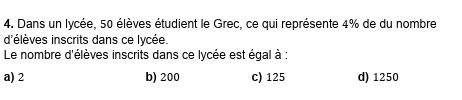 **4.** Dans un lycée, 50 élèves étudient le Grec, ce qui représente 4% de du nombre d'élèves inscrits dans ce lycée.
Le nombre d'élèves inscrits dans ce lycée est égal à :

**a)** 2 **b)** 200 **c)** 125 **d)** 1250